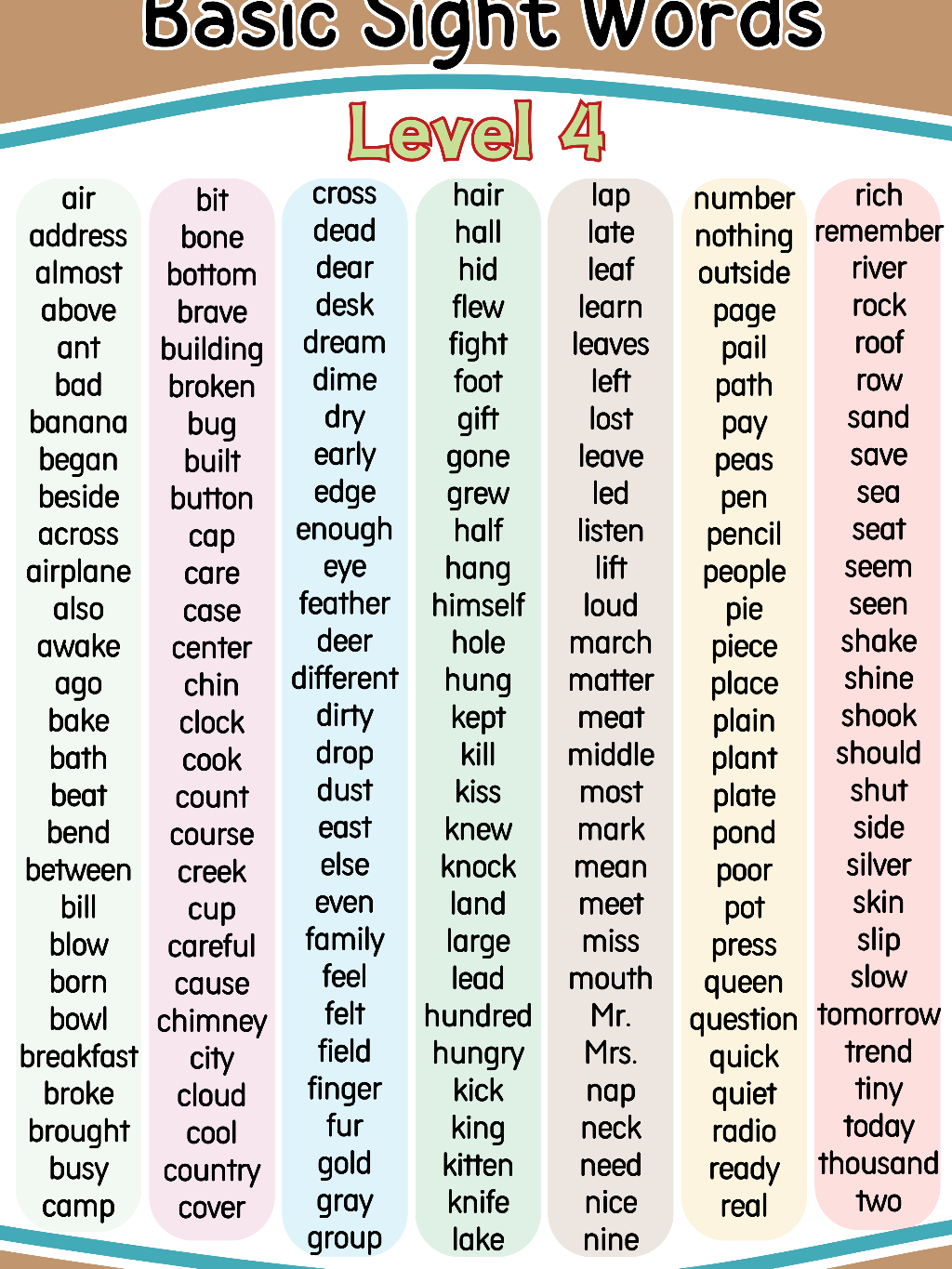 Basic Sight Words

Level 4

air
address
almost
above
ant
bad
banana
began
beside
across
airplane
also
awake
ago
bake
bath
beat
bend
between
bill
blow
born
bowl
breakfast
broke
brought
busy
camp

bit
bone
bottom
brave
building
broken
bug
built
button
cap
care
case
center
chin
clock
cook
count
course
creek
cup
careful
cause
chimney
city
cloud
cool
country
cover

cross
dead
dear
desk
dream
dime
dry
early
edge
enough
eye
feather
deer
different
dirty
drop
dust
east
else
even
family
feel
felt
field
finger
fur
gold
gray
group

hair
hall
hid
flew
fight
foot
gift
gone
grew
half
hang
himself
hole
hung
kept
kill
kiss
knew
knock
land
large
lead
hundred
hungry
kick
king
kitten
knife
lake

lap
late
leaf
learn
leaves
left
lost
leave
led
listen
lift
loud
march
matter
meat
middle
most
mark
mean
meet
miss
mouth
Mr.
Mrs.
nap
neck
need
nice
nine

number
nothing
outside
page
pail
path
pay
peas
pen
pencil
people
pie
piece
place
plain
plant
plate
pond
poor
pot
press
queen
question
quick
quiet
radio
ready
real

rich
remember
river
rock
roof
row
sand
save
sea
seat
seem
seen
shake
shine
shook
should
shut
side
silver
skin
slip
slow
tomorrow
trend
tiny
today
thousand
two